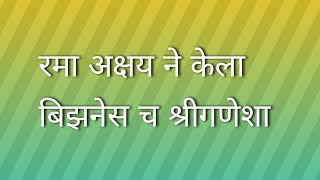 रमा अक्षय ने केला बिझनेस च श्रीगणेशा